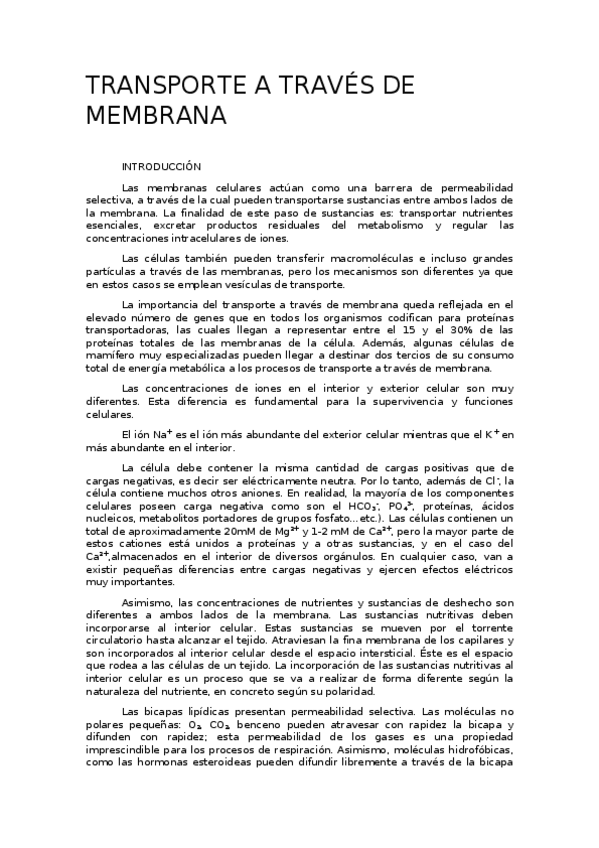 TRANSPORTE A TRAVÉS DE MEMBRANA

INTRODUCCIÓN

Las membranas celulares actúan como una barrera de permeabilidad selectiva, a través de la cual pueden transportarse sustancias entre ambos lados de la membrana. La finalidad de este paso de sustancias es: transportar nutrientes esenciales, excretar productos residuales del metabolismo y regular las concentraciones intracelulares de iones.

Las células también pueden transferir macromoléculas e incluso grandes partículas a través de las membranas, pero los mecanismos son diferentes ya que en estos casos se emplean vesículas de transporte.

La importancia del transporte a través de membrana queda reflejada en el elevado número de genes que en todos los organismos codifican para proteínas transportadoras, las cuales llegan a representar entre el 15 y el 30% de las proteínas totales de las membranas de la célula. Además, algunas células de mamífero muy especializadas pueden llegar a destinar dos tercios de su consumo total de energía metabólica a los procesos de transporte a través de membrana.

Las concentraciones de iones en el interior y exterior celular son muy diferentes. Esta diferencia es fundamental para la supervivencia y funciones celulares.

El ión $Na^+$ es el ión más abundante del exterior celular mientras que el $K^+$ en más abundante en el interior.

La célula debe contener la misma cantidad de cargas positivas que de cargas negativas, es decir ser eléctricamente neutra. Por lo tanto, además de $Cl^-$, la célula contiene muchos otros aniones. En realidad, la mayoría de los componentes celulares poseen carga negativa como son el $HCO_3^-$, $PO_4^{3-}$, proteínas, ácidos nucleicos, metabolitos portadores de grupos fosfato…etc.). Las células contienen un total de aproximadamente 20mM de $Mg^{2+}$ y 1-2 mM de $Ca^{2+}$, pero la mayor parte de estos cationes está unidos a proteínas y a otras sustancias, y en el caso del $Ca^{2+}$,almacenados en el interior de diversos orgánulos. En cualquier caso, van a existir pequeñas diferencias entre cargas negativas y ejercen efectos eléctricos muy importantes.

Asimismo, las concentraciones de nutrientes y sustancias de deshecho son diferentes a ambos lados de la membrana. Las sustancias nutritivas deben incorporarse al interior celular. Estas sustancias se mueven por el torrente circulatorio hasta alcanzar el tejido. Atraviesan la fina membrana de los capilares y son incorporados al interior celular desde el espacio intersticial. Éste es el espacio que rodea a las células de un tejido. La incorporación de las sustancias nutritivas al interior celular es un proceso que se va a realizar de forma diferente según la naturaleza del nutriente, en concreto según su polaridad.

Las bicapas lipídicas presentan permeabilidad selectiva. Las moléculas no polares pequeñas: $O_2$, $CO_2$, benceno pueden atravesar con rapidez la bicapa y difunden con rapidez; esta permeabilidad de los gases es una propiedad imprescindible para los procesos de respiración. Asimismo, moléculas hidrofóbicas, como las hormonas esteroideas pueden difundir libremente a través de la bicapa